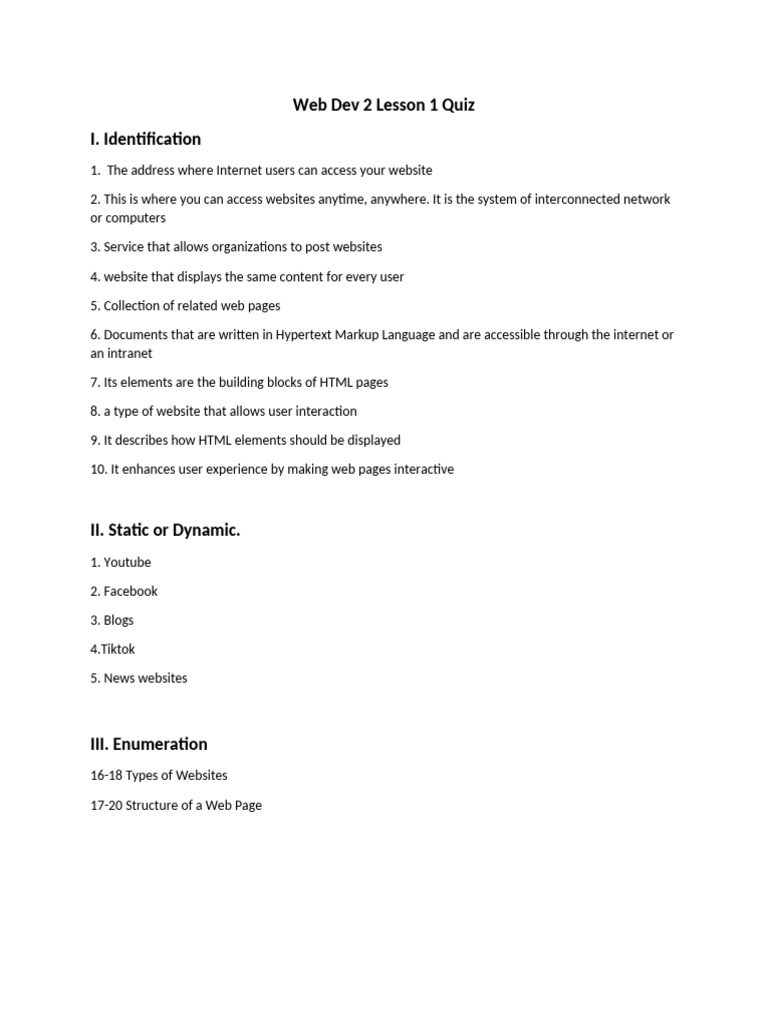 Web Dev 2 Lesson 1 Quiz

I. Identification

1. The address where Internet users can access your website

2. This is where you can access websites anytime, anywhere. It is the system of interconnected network or computers

3. Service that allows organizations to post websites

4. website that displays the same content for every user

5. Collection of related web pages

6. Documents that are written in Hypertext Markup Language and are accessible through the internet or an intranet

7. Its elements are the building blocks of HTML pages

8. a type of website that allows user interaction

9. It describes how HTML elements should be displayed

10. It enhances user experience by making web pages interactive

II. Static or Dynamic.

1. Youtube

2. Facebook

3. Blogs

4.Tiktok

5. News websites

III. Enumeration

16-18 Types of Websites

17-20 Structure of a Web Page